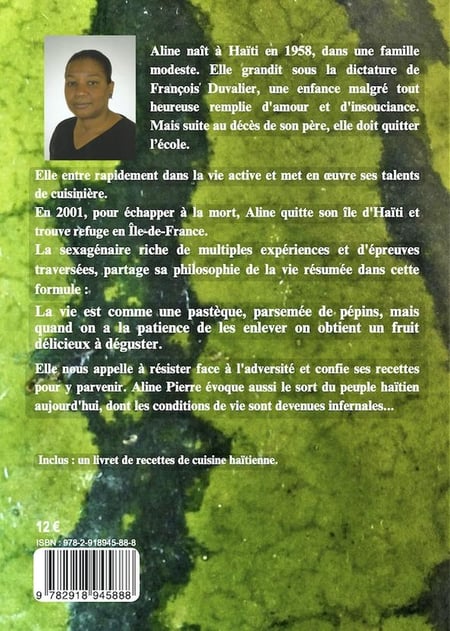 Aline naît à Haïti en 1958, dans une famille modeste. Elle grandit sous la dictature de François Duvalier, une enfance malgré tout heureuse remplie d'amour et d'insouciance. Mais suite au décès de son père, elle doit quitter l'école.

Elle entre rapidement dans la vie active et met en œuvre ses talents de cuisinière.
En 2001, pour échapper à la mort, Aline quitte son île d'Haïti et trouve refuge en Île-de-France.
La sexagénaire riche de multiples expériences et d'épreuves traversées, partage sa philosophie de la vie résumée dans cette formule :

La vie est comme une pastèque, parsemée de pépins, mais quand on a la patience de les enlever on obtient un fruit délicieux à déguster.

Elle nous appelle à résister face à l'adversité et confie ses recettes pour y parvenir. Aline Pierre évoque aussi le sort du peuple haïtien aujourd'hui, dont les conditions de vie sont devenues infernales...

Inclus : un livret de recettes de cuisine haïtienne.

12 €
ISBN : 978-2-918945-88-8
9 782918 945888